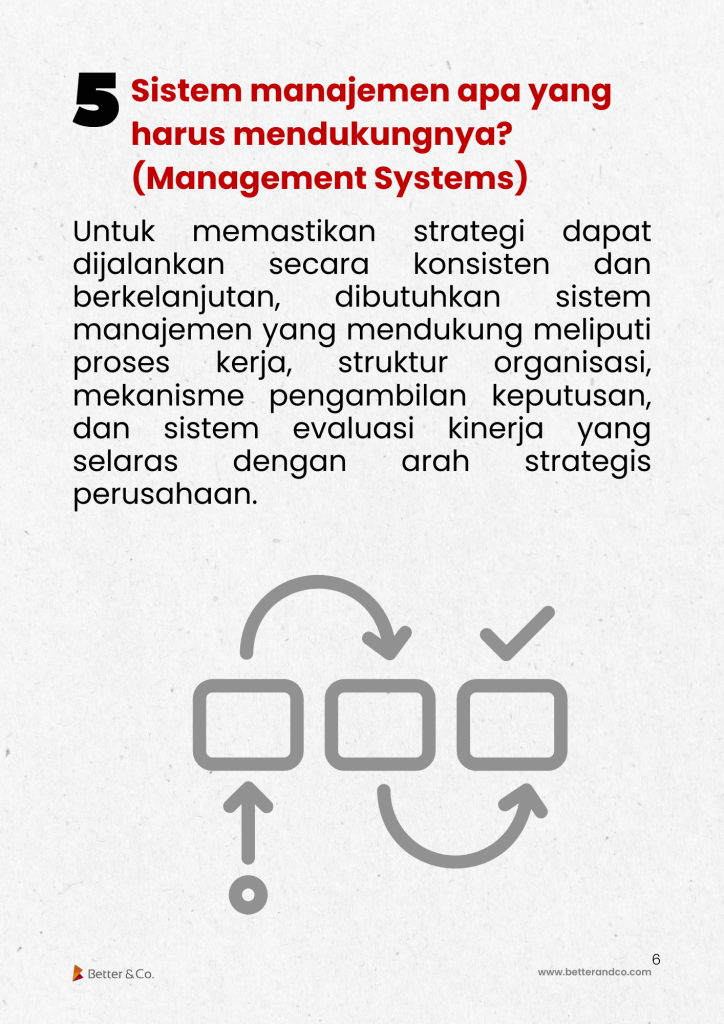 5 Sistem manajemen apa yang harus mendukungnya? (Management Systems)

Untuk memastikan strategi dapat dijalankan secara konsisten dan berkelanjutan, dibutuhkan sistem manajemen yang mendukung meliputi proses kerja, struktur organisasi, mekanisme pengambilan keputusan, dan sistem evaluasi kinerja yang selaras dengan arah strategis perusahaan.

6

Better & Co.

www.betterandco.com